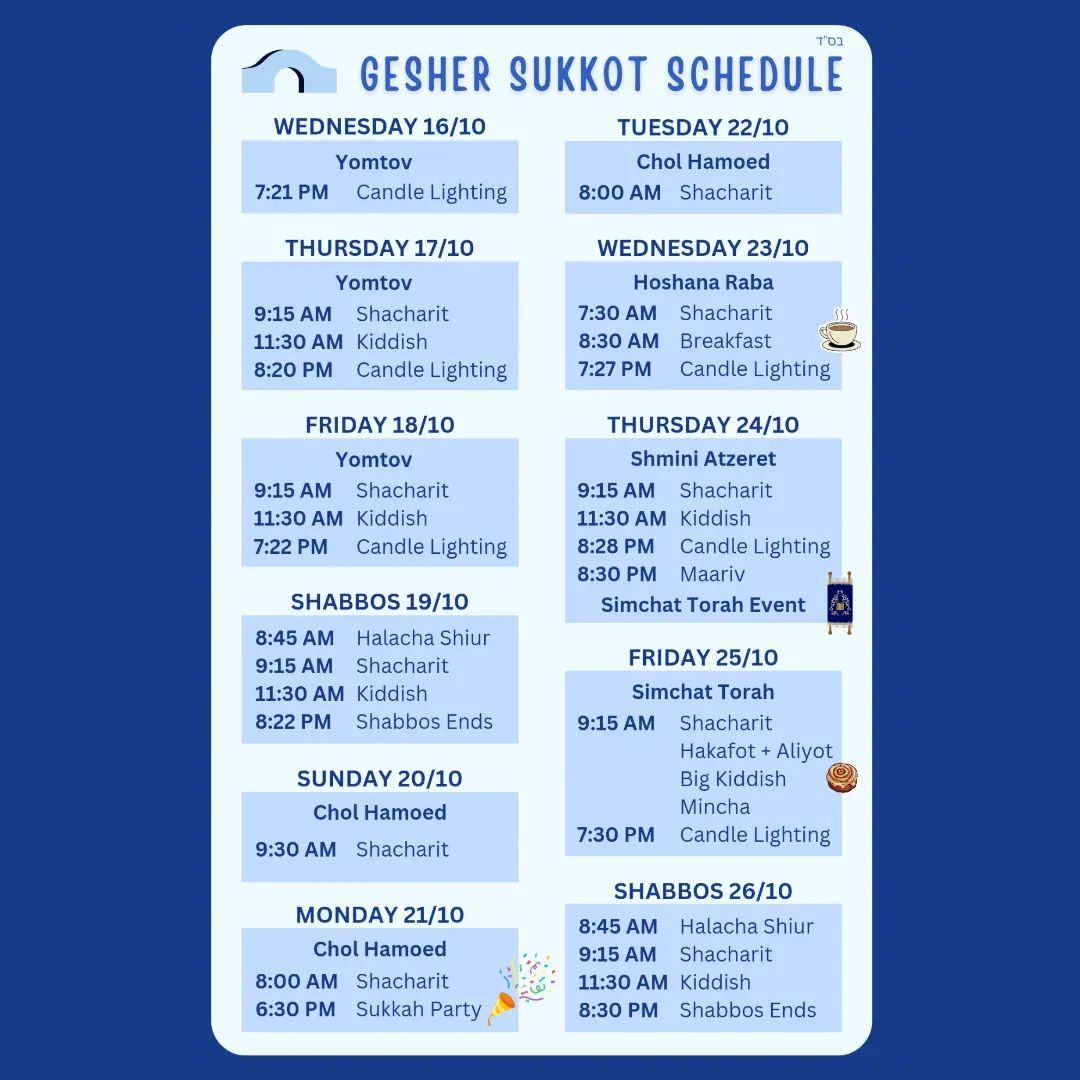 בס"ד

GESHER SUKKOT SCHEDULE

WEDNESDAY 16/10
Yomtov
7:21 PM Candle Lighting

THURSDAY 17/10
Yomtov
9:15 AM Shacharit
11:30 AM Kiddish
8:20 PM Candle Lighting

FRIDAY 18/10
Yomtov
9:15 AM Shacharit
11:30 AM Kiddish
7:22 PM Candle Lighting

SHABBOS 19/10
8:45 AM Halacha Shiur
9:15 AM Shacharit
11:30 AM Kiddish
8:22 PM Shabbos Ends

SUNDAY 20/10
Chol Hamoed
9:30 AM Shacharit

MONDAY 21/10
Chol Hamoed
8:00 AM Shacharit
6:30 PM Sukkah Party

TUESDAY 22/10
Chol Hamoed
8:00 AM Shacharit

WEDNESDAY 23/10
Hoshana Raba
7:30 AM Shacharit
8:30 AM Breakfast
7:27 PM Candle Lighting

THURSDAY 24/10
Shmini Atzeret
9:15 AM Shacharit
11:30 AM Kiddish
8:28 PM Candle Lighting
8:30 PM Maariv
Simchat Torah Event

FRIDAY 25/10
Simchat Torah
9:15 AM Shacharit
Hakafot + Aliyot
Big Kiddish
Mincha
7:30 PM Candle Lighting

SHABBOS 26/10
8:45 AM Halacha Shiur
9:15 AM Shacharit
11:30 AM Kiddish
8:30 PM Shabbos Ends